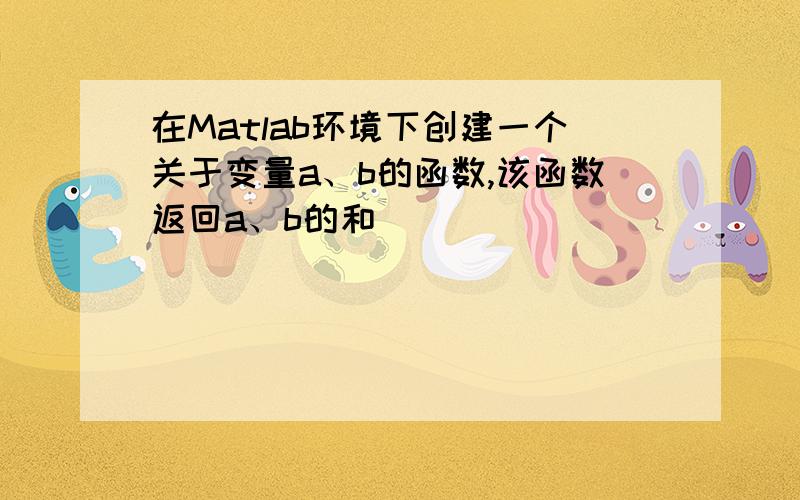 在Matlab环境下创建一个关于变量a、b的函数,该函数返回a、b的和